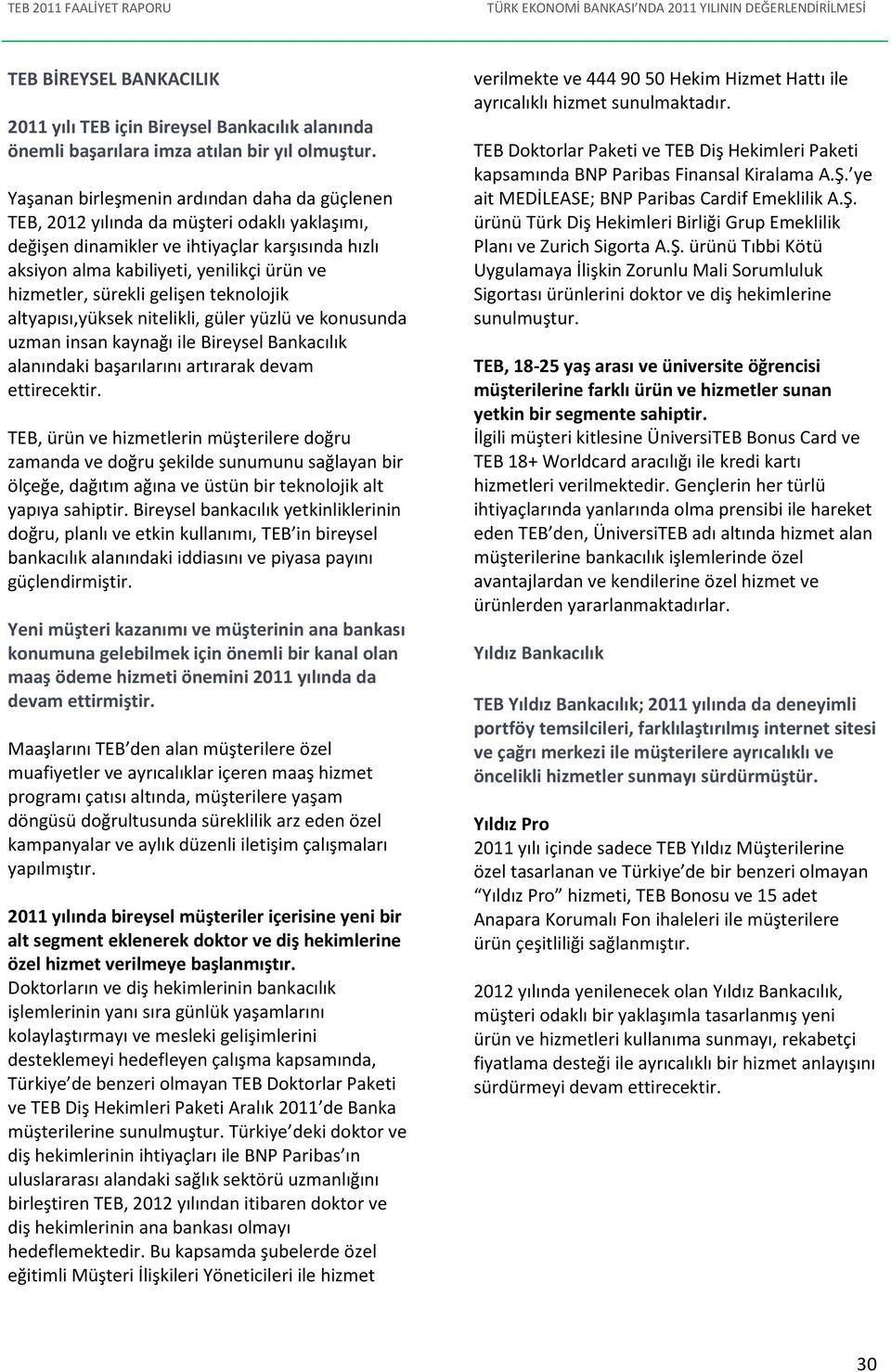 TEB 2011 FAALİYET RAPORU

TÜRK EKONOMİ BANKASI'NDA 2011 YILININ DEĞERLENDİRİLMESİ

TEB BİREYSEL BANKACILIK

2011 yılı TEB için Bireysel Bankacılık alanında önemli başarılara imza atılan bir yıl olmuştur.

Yaşanan birleşmenin ardından daha da güçlenen TEB, 2012 yılında da müşteri odaklı yaklaşımı, değişen dinamikler ve ihtiyaçlar karşısında hızlı aksiyon alma kabiliyeti, yenilikçi ürün ve hizmetler, sürekli gelişen teknolojik altyapısı,yüksek nitelikli, güler yüzlü ve konusunda uzman insan kaynağı ile Bireysel Bankacılık alanındaki başarılarını artırarak devam ettirecektir.

TEB, ürün ve hizmetlerin müşterilere doğru zamanda ve doğru şekilde sunumunu sağlayan bir ölçeğe, dağıtım ağına ve üstün bir teknolojik alt yapıya sahiptir. Bireysel bankacılık yetkinliklerinin doğru, planlı ve etkin kullanımı, TEB'in bireysel bankacılık alanındaki iddiasını ve piyasa payını güçlendirmiştir.

Yeni müşteri kazanımı ve müşterinin ana bankası konumuna gelebilmek için önemli bir kanal olan maaş ödeme hizmeti önemini 2011 yılında da devam ettirmiştir.

Maaşlarını TEB'den alan müşterilere özel muafiyetler ve ayrıcalıklar içeren maaş hizmet programı çatısı altında, müşterilere yaşam döngüsü doğrultusunda süreklilik arz eden özel kampanyalar ve aylık düzenli iletişim çalışmaları yapılmıştır.

2011 yılında bireysel müşteriler içerisine yeni bir alt segment eklenerek doktor ve diş hekimlerine özel hizmet verilmeye başlanmıştır.
Doktorların ve diş hekimlerinin bankacılık işlemlerinin yanı sıra günlük yaşamlarını kolaylaştırmayı ve mesleki gelişimlerini desteklemeyi hedefleyen çalışma kapsamında, Türkiye'de benzeri olmayan TEB Doktorlar Paketi ve TEB Diş Hekimleri Paketi Aralık 2011'de Banka müşterilerine sunulmuştur. Türkiye'deki doktor ve diş hekimlerinin ihtiyaçları ile BNP Paribas'ın uluslararası alandaki sağlık sektörü uzmanlığını birleştiren TEB, 2012 yılından itibaren doktor ve diş hekimlerinin ana bankası olmayı hedeflemektedir. Bu kapsamda şubelerde özel eğitimli Müşteri İlişkileri Yöneticileri ile hizmet verilmekte ve 444 90 50 Hekim Hizmet Hattı ile ayrıcalıklı hizmet sunulmaktadır.

TEB Doktorlar Paketi ve TEB Diş Hekimleri Paketi kapsamında BNP Paribas Finansal Kiralama A.Ş.'ye ait MEDİLEASE; BNP Paribas Cardif Emeklilik A.Ş. ürünü Türk Diş Hekimleri Birliği Grup Emeklilik Planı ve Zurich Sigorta A.Ş. ürünü Tıbbi Kötü Uygulamaya İlişkin Zorunlu Mali Sorumluluk Sigortası ürünlerini doktor ve diş hekimlerine sunulmuştur.

TEB, 18-25 yaş arası ve üniversite öğrencisi müşterilerine farklı ürün ve hizmetler sunan yetkin bir segmente sahiptir.
İlgili müşteri kitlesine ÜniversiTEB Bonus Card ve TEB 18+ Worldcard aracılığı ile kredi kartı hizmetleri verilmektedir. Gençlerin her türlü ihtiyaçlarında yanlarında olma prensibi ile hareket eden TEB'den, ÜniversiTEB adı altında hizmet alan müşterilerine bankacılık işlemlerinde özel avantajlardan ve kendilerine özel hizmet ve ürünlerden yararlanmaktadırlar.

Yıldız Bankacılık

TEB Yıldız Bankacılık; 2011 yılında da deneyimli portföy temsilcileri, farklılaştırılmış internet sitesi ve çağrı merkezi ile müşterilere ayrıcalıklı ve öncelikli hizmetler sunmayı sürdürmüştür.

Yıldız Pro
2011 yılı içinde sadece TEB Yıldız Müşterilerine özel tasarlanan ve Türkiye'de bir benzeri olmayan "Yıldız Pro" hizmeti, TEB Bonosu ve 15 adet Anapara Korumalı Fon ihaleleri ile müşterilere ürün çeşitliliği sağlanmıştır.

2012 yılında yenilenecek olan Yıldız Bankacılık, müşteri odaklı bir yaklaşımla tasarlanmış yeni ürün ve hizmetleri kullanıma sunmayı, rekabetçi fiyatlama desteği ile ayrıcalıklı bir hizmet anlayışını sürdürmeyi devam ettirecektir.

30